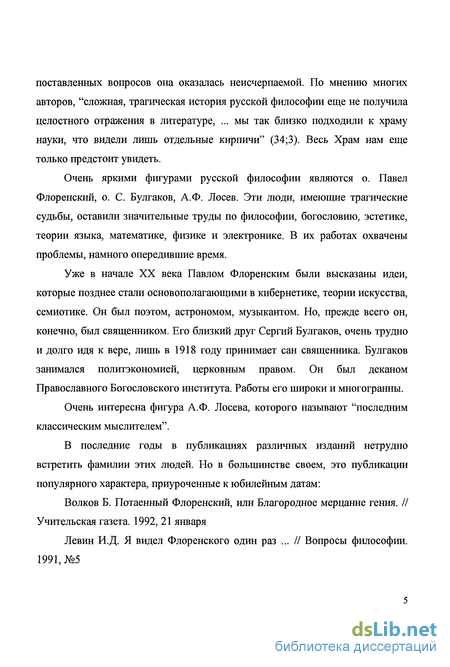 поставленных вопросов она оказалась неисчерпаемой. По мнению многих авторов, “сложная, трагическая история русской философии еще не получила целостного отражения в литературе, ... мы так близко подходили к храму науки, что видели лишь отдельные кирпичи” (34;3). Весь Храм нам еще только предстоит увидеть.

Очень яркими фигурами русской философии являются о. Павел Флоренский, о. С. Булгаков, А.Ф. Лосев. Эти люди, имеющие трагические судьбы, оставили значительные труды по философии, богословию, эстетике, теории языка, математике, физике и электронике. В их работах охвачены проблемы, намного опередившие время.

Уже в начале XX века Павлом Флоренским были высказаны идеи, которые позднее стали основополагающими в кибернетике, теории искусства, семиотике. Он был поэтом, астрономом, музыкантом. Но, прежде всего он, конечно, был священником. Его близкий друг Сергий Булгаков, очень трудно и долго идя к вере, лишь в 1918 году принимает сан священника. Булгаков занимался политэкономией, церковным правом. Он был деканом Православного Богословского института. Работы его широки и многогранны.

Очень интересна фигура А.Ф. Лосева, которого называют “последним классическим мыслителем”.

В последние годы в публикациях различных изданий нетрудно встретить фамилии этих людей. Но в большинстве своем, это публикации популярного характера, приуроченные к юбилейным датам:

Волков Б. Потаенный Флоренский, или Благородное мерцание гения. // Учительская газета. 1992, 21 января

Левин И.Д. Я видел Флоренского один раз ... // Вопросы философии. 1991, №5

5

dsLib.net
библиотека диссертаций